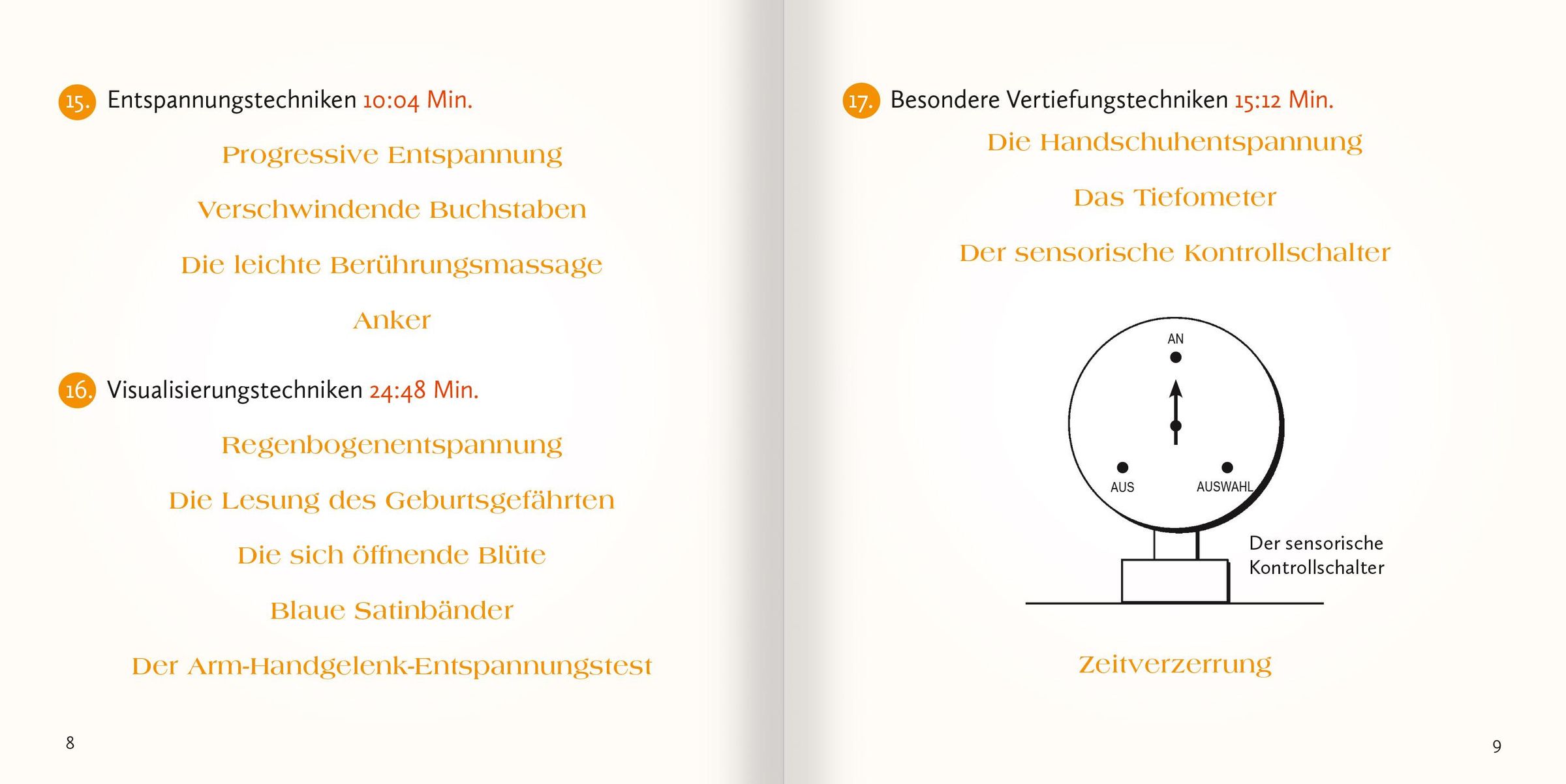 15. Entspannungstechniken 10:04 Min.

Progressive Entspannung

Verschwindende Buchstaben

Die leichte Berührungsmassage

Anker

16. Visualisierungstechniken 24:48 Min.

Regenbogenentspannung

Die Lesung des Geburtsgefährten

Die sich öffnende Blüte

Blaue Satinbänder

Der Arm-Handgelenk-Entspannungstest

8

17. Besondere Vertiefungstechniken 15:12 Min.

Die Handschuhentspannung

Das Tiefometer

Der sensorische Kontrollschalter

AN

AUS

AUSWAHL

Der sensorische Kontrollschalter

Zeitverzerrung

9